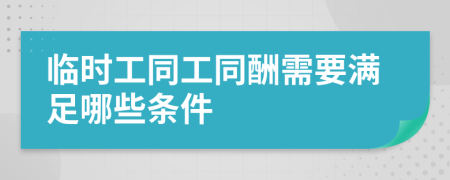 临时工同工同酬需要满足哪些条件